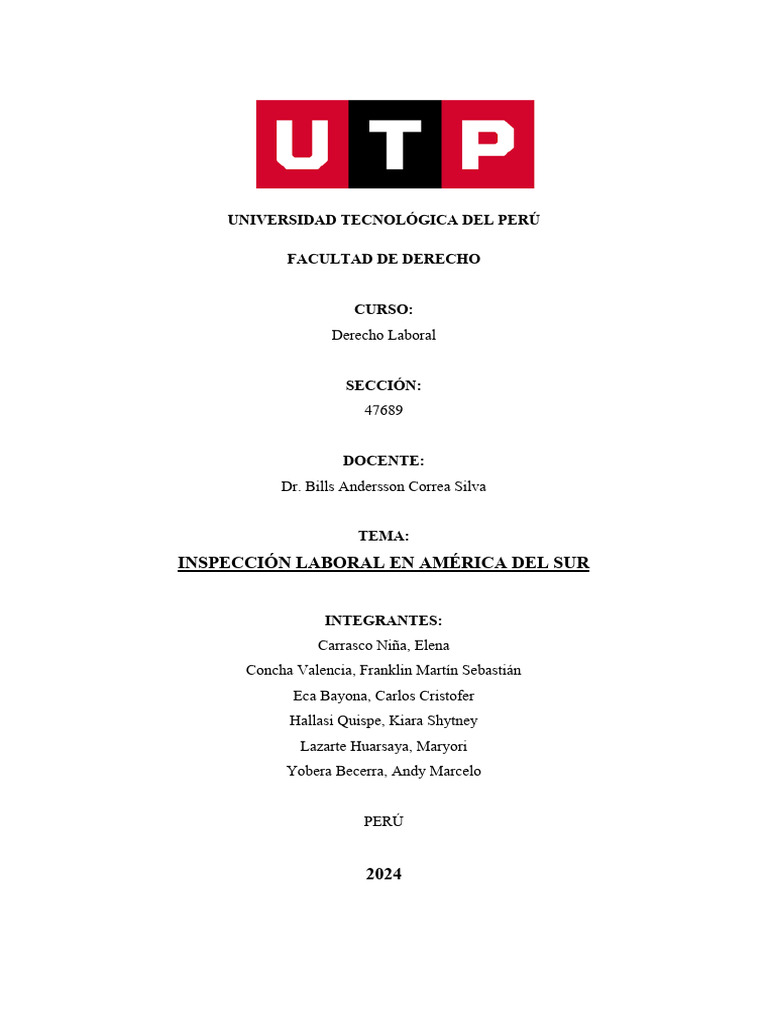 UTP

UNIVERSIDAD TECNOLÓGICA DEL PERÚ

FACULTAD DE DERECHO

CURSO:
Derecho Laboral

SECCIÓN:
47689

DOCENTE:
Dr. Bills Andersson Correa Silva

TEMA:
INSPECCIÓN LABORAL EN AMÉRICA DEL SUR

INTEGRANTES:
Carrasco Niña, Elena
Concha Valencia, Franklin Martín Sebastián
Eca Bayona, Carlos Cristofer
Hallasi Quispe, Kiara Shytney
Lazarte Huarsaya, Maryori
Yobera Becerra, Andy Marcelo

PERÚ

2024